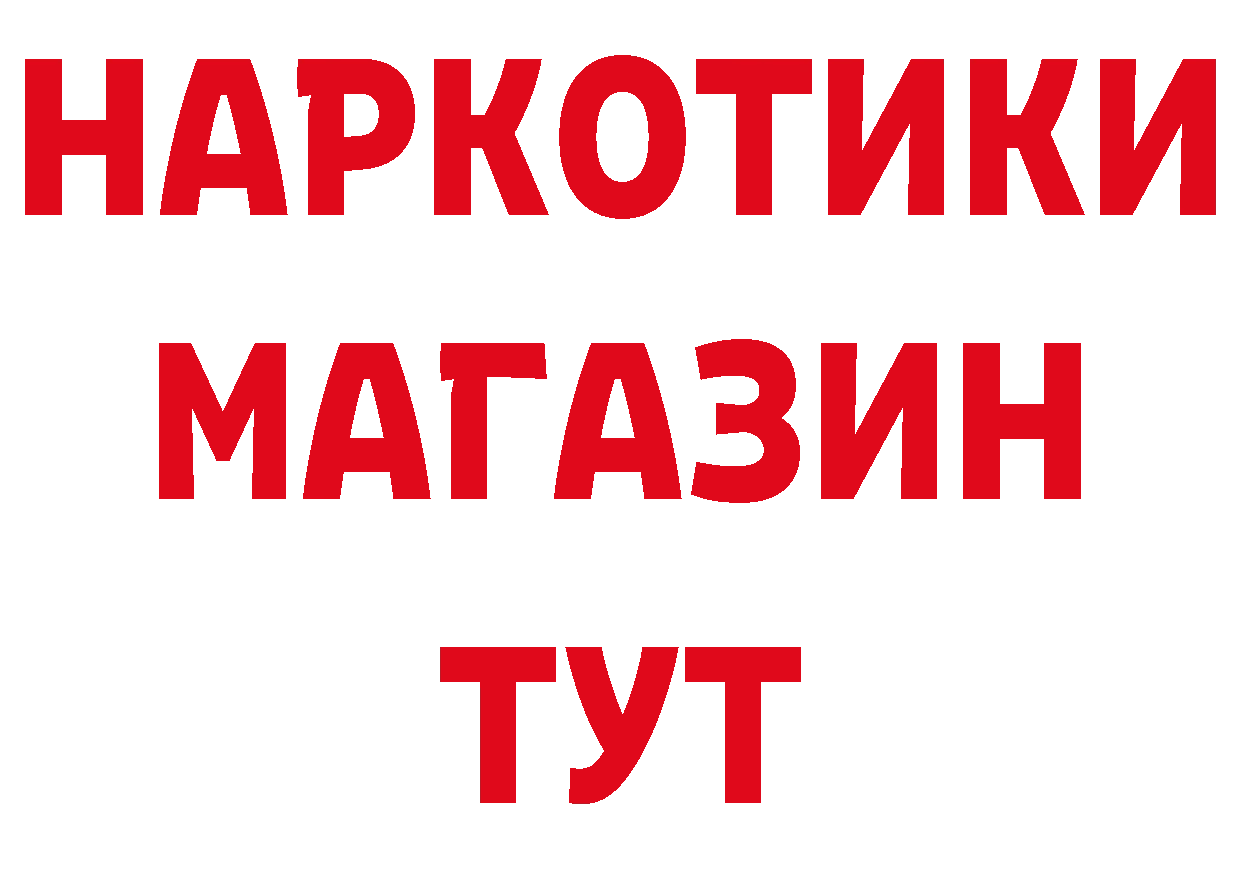 НАРКОТИКИ
МАГАЗИН
ТУТ